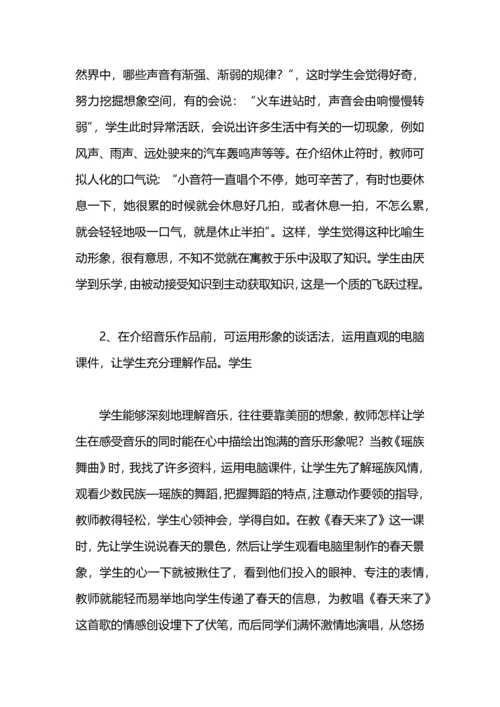 然界中，哪些声音有渐强、渐弱的规律？”，这时学生会觉得好奇，努力挖掘想象空间，有的会说：“火车进站时，声音会由响慢慢转弱”，学生此时异常活跃，会说出许多生活中有关的一切现象，例如风声、雨声、远处驶来的汽车轰鸣声等等。在介绍休止符时，教师可拟人化的口气说：“小音符一直唱个不停，她可辛苦了，有时也要休息一下，她很累的时候就会休息好几拍，或者休息一拍，不怎么累，就会轻轻地吸一口气，就是休止半拍”。这样，学生觉得这种比喻生动形象，很有意思，不知不觉就在寓教于乐中汲取了知识。学生由厌学到乐学，由被动接受知识到主动获取知识，这是一个质的飞跃过程。

2、在介绍音乐作品前，可运用形象的谈话法，运用直观的电脑课件，让学生充分理解作品。学生

学生能够深刻地理解音乐，往往要靠美丽的想象，教师怎样让学生在感受音乐的同时能在心中描绘出饱满的音乐形象呢？当教《瑶族舞曲》时，我找了许多资料，运用电脑课件，让学生先了解瑶族风情，观看少数民族—瑶族的舞蹈，把握舞蹈的特点，注意动作要领的指导，教师教得轻松，学生心领神会，学得自如。在教《春天来了》这一课时，先让学生说说春天的景色，然后让学生观看电脑里制作的春天景象，学生的心一下就被揪住了，看到他们投入的眼神、专注的表情，教师就能轻而易举地向学生传递了春天的信息，为教唱《春天来了》这首歌的情感创设埋下了伏笔，而后同学们满怀激情地演唱，从悠扬